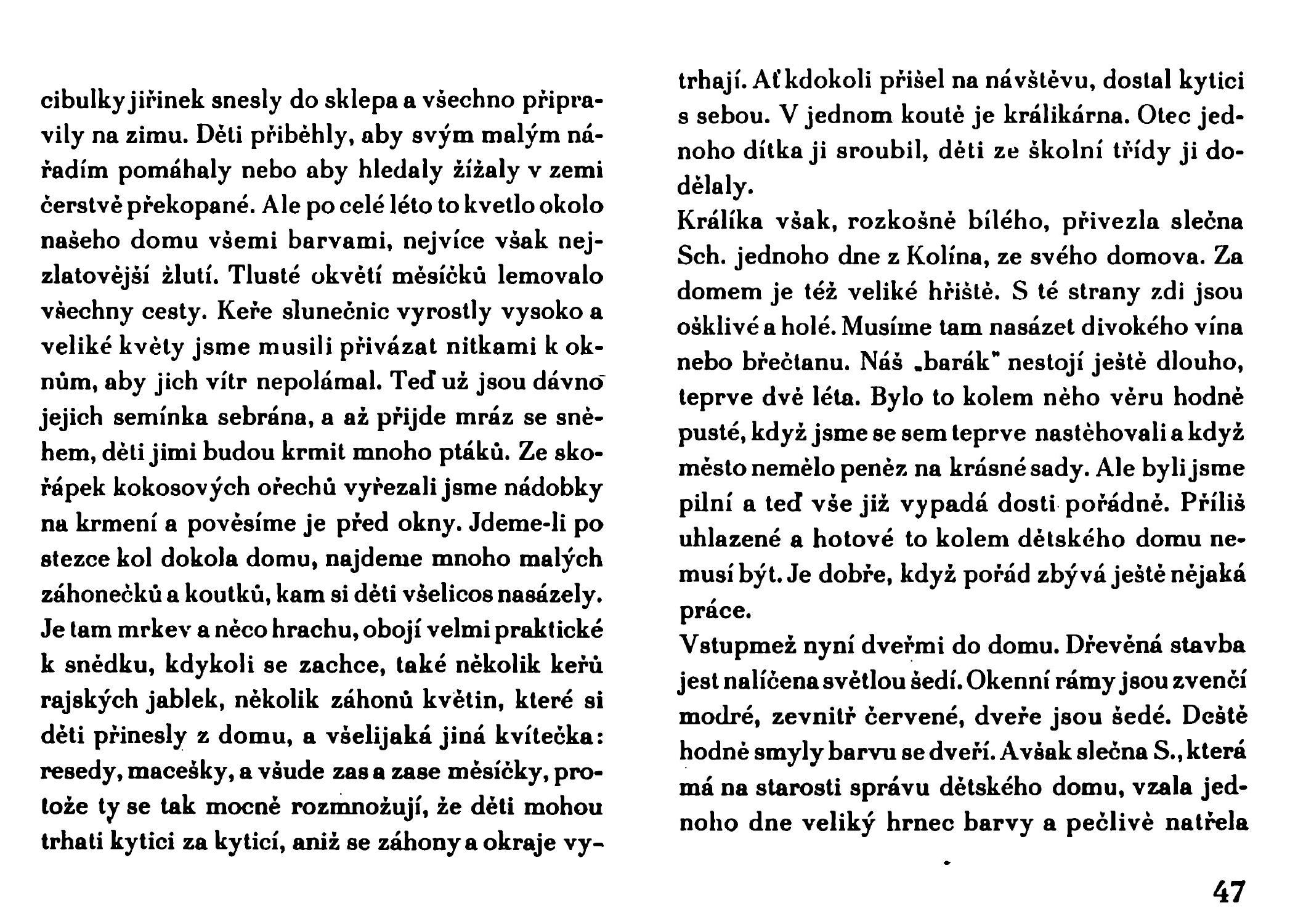 cibulky jiřinek snesly do sklepa a všechno připravily na zimu. Děti přiběhly, aby svým malým nářadím pomáhaly nebo aby hledaly žížaly v zemi čerstvě překopané. Ale po celé léto to kvetlo okolo našeho domu všemi barvami, nejvíce však nejzlatovější žlutí. Tlusté okvětí měsíčků lemovalo všechny cesty. Keře slunečnic vyrostly vysoko a veliké květy jsme musili přivázat nitkami k oknům, aby jich vítr nepolámal. Teď už jsou dávno jejich semínka sebrána, a až přijde mráz se sněhem, děti jimi budou krmit mnoho ptáků. Ze skořápek kokosových ořechů vyřezali jsme nádobky na krmení a pověsíme je před okny. Jdeme-li po stezce kol dokola domu, najdeme mnoho malých záhonečků a koutků, kam si děti všelicos nasázely. Je tam mrkev a něco hrachu, obojí velmi praktické k snědku, kdykoli se zachce, také několik keřů rajských jablek, několik záhonů květin, které si děti přinesly z domu, a všelijaká jiná kvítečka: resedy, macešky, a všude zas a zase měsíčky, protože ty se tak mocně rozmnožují, že děti mohou trhati kytici za kyticí, aniž se záhony a okraje vytrhají. Ať kdokoli přišel na návštěvu, dostal kytici s sebou. V jednom koutě je králikárna. Otec jednoho dítka ji sroubil, děti ze školní třídy ji dodělaly.
Králíka však, rozkošně bílého, přivezla slečna Sch. jednoho dne z Kolína, ze svého domova. Za domem je též veliké hřiště. S té strany zdi jsou ošklivé a holé. Musíme tam nasázet divokého vína nebo břečtanu. Náš „barák" nestojí ještě dlouho, teprve dvě léta. Bylo to kolem něho věru hodně pusté, když jsme se sem teprve nastěhovali a když město nemělo peněz na krásné sady. Ale byli jsme pilní a teď vše již vypadá dosti pořádně. Příliš uhlazené a hotové to kolem dětského domu nemusí být. Je dobře, když pořád zbývá ještě nějaká práce.
Vstupmež nyní dveřmi do domu. Dřevěná stavba jest nalíčena světlou šedí. Okenní rámy jsou zvenčí modré, zevnitř červené, dveře jsou šedé. Deště hodně smyly barvu se dveří. Avšak slečna S., která má na starosti správu dětského domu, vzala jednoho dne veliký hrnec barvy a pečlivě natřela

47